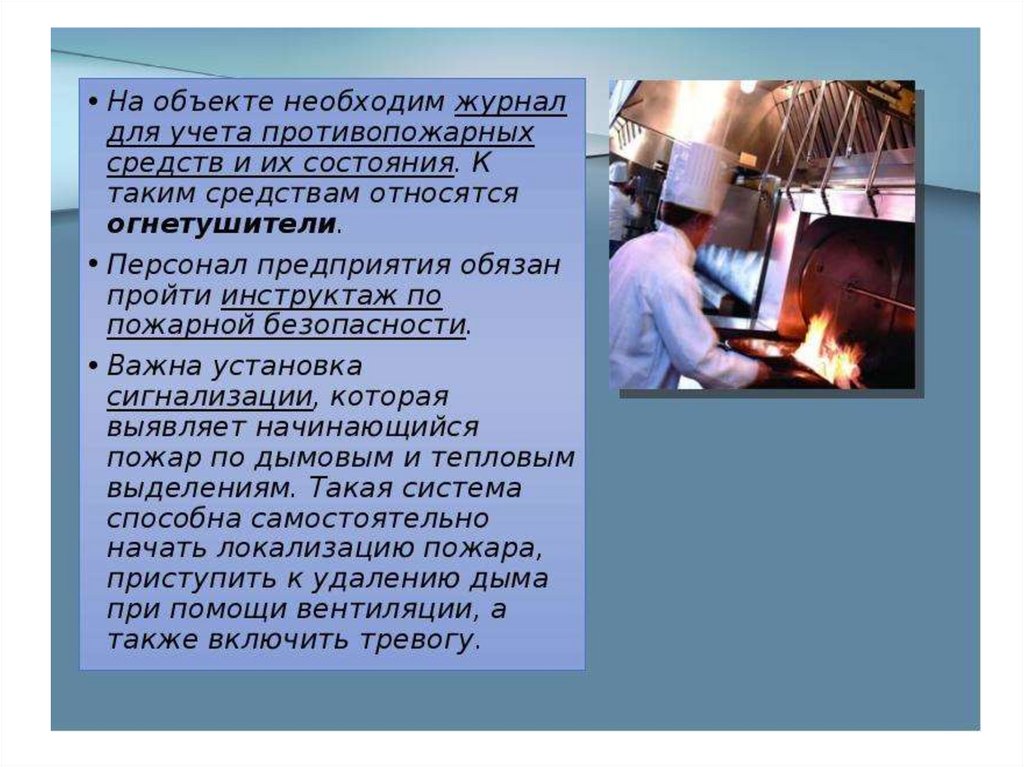 • На объекте необходим журнал для учета противопожарных средств и их состояния. К таким средствам относятся огнетушители.

• Персонал предприятия обязан пройти инструктаж по пожарной безопасности.

• Важна установка сигнализации, которая выявляет начинающийся пожар по дымовым и тепловым выделениям. Такая система способна самостоятельно начать локализацию пожара, приступить к удалению дыма при помощи вентиляции, а также включить тревогу.